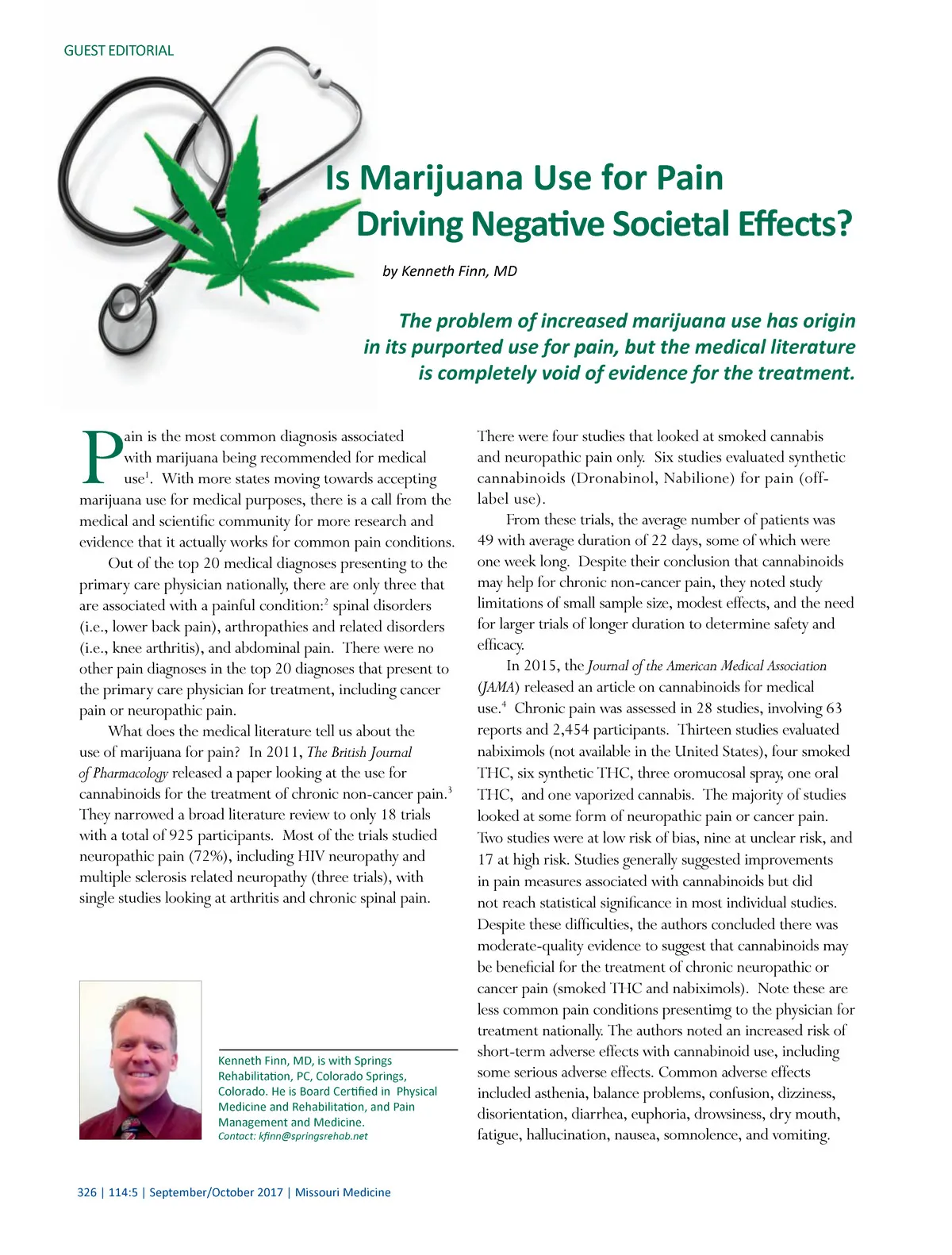 GUEST EDITORIAL

Is Marijuana Use for Pain Driving Negative Societal Effects?

by Kenneth Finn, MD

The problem of increased marijuana use has origin in its purported use for pain, but the medical literature is completely void of evidence for the treatment.

Pain is the most common diagnosis associated with marijuana being recommended for medical use$^1$. With more states moving towards accepting marijuana use for medical purposes, there is a call from the medical and scientific community for more research and evidence that it actually works for common pain conditions.

Out of the top 20 medical diagnoses presenting to the primary care physician nationally, there are only three that are associated with a painful condition:$^2$ spinal disorders (i.e., lower back pain), arthropathies and related disorders (i.e., knee arthritis), and abdominal pain. There were no other pain diagnoses in the top 20 diagnoses that present to the primary care physician for treatment, including cancer pain or neuropathic pain.

What does the medical literature tell us about the use of marijuana for pain? In 2011, The British Journal of Pharmacology released a paper looking at the use for cannabinoids for the treatment of chronic non-cancer pain.$^3$ They narrowed a broad literature review to only 18 trials with a total of 925 participants. Most of the trials studied neuropathic pain (72%), including HIV neuropathy and multiple sclerosis related neuropathy (three trials), with single studies looking at arthritis and chronic spinal pain.

Kenneth Finn, MD, is with Springs Rehabilitation, PC, Colorado Springs, Colorado. He is Board Certified in Physical Medicine and Rehabilitation, and Pain Management and Medicine.
Contact: kfinn@springsrehab.net

There were four studies that looked at smoked cannabis and neuropathic pain only. Six studies evaluated synthetic cannabinoids (Dronabinol, Nabilione) for pain (off-label use).

From these trials, the average number of patients was 49 with average duration of 22 days, some of which were one week long. Despite their conclusion that cannabinoids may help for chronic non-cancer pain, they noted study limitations of small sample size, modest effects, and the need for larger trials of longer duration to determine safety and efficacy.

In 2015, the Journal of the American Medical Association (JAMA) released an article on cannabinoids for medical use.$^4$ Chronic pain was assessed in 28 studies, involving 63 reports and 2,454 participants. Thirteen studies evaluated nabiximols (not available in the United States), four smoked THC, six synthetic THC, three oromucosal spray, one oral THC, and one vaporized cannabis. The majority of studies looked at some form of neuropathic pain or cancer pain. Two studies were at low risk of bias, nine at unclear risk, and 17 at high risk. Studies generally suggested improvements in pain measures associated with cannabinoids but did not reach statistical significance in most individual studies. Despite these difficulties, the authors concluded there was moderate-quality evidence to suggest that cannabinoids may be beneficial for the treatment of chronic neuropathic or cancer pain (smoked THC and nabiximols). Note these are less common pain conditions presentimg to the physician for treatment nationally. The authors noted an increased risk of short-term adverse effects with cannabinoid use, including some serious adverse effects. Common adverse effects included asthenia, balance problems, confusion, dizziness, disorientation, diarrhea, euphoria, drowsiness, dry mouth, fatigue, hallucination, nausea, somnolence, and vomiting.

326 | 114:5 | September/October 2017 | Missouri Medicine